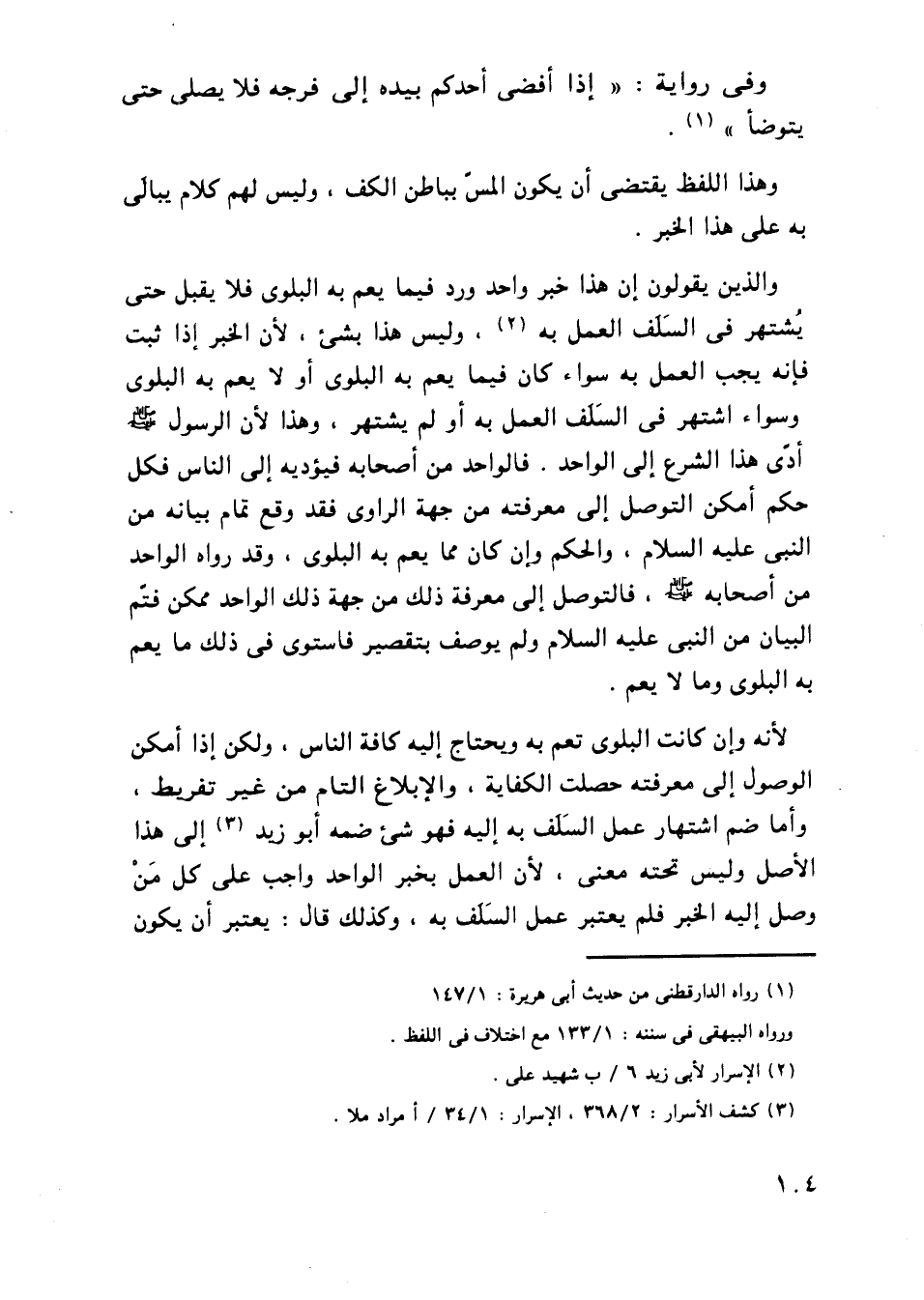 وفى رواية : « إذا أفضى أحدكم بيده إلى فرجه فلا يصلى حتى يتوضأ » (١) .

وهذا اللفظ يقتضى أن يكون المسّ بباطن الكف ، وليس لهم كلام يبالى به على هذا الخبر .

والذين يقولون إن هذا خبر واحد ورد فيما يعم به البلوى فلا يقبل حتى يُشتهر فى السَلَف العمل به (٢) ، وليس هذا بشئ ، لأن الخبر إذا ثبت فإنه يجب العمل به سواء كان فيما يعم به البلوى أو لا يعم به البلوى وسواء اشتهر فى السَلَف العمل به أو لم يشتهر ، وهذا لأن الرسول ﷺ أدّى هذا الشرع إلى الواحد . فالواحد من أصحابه فيؤديه إلى الناس فكل حكم أمكن التوصل إلى معرفته من جهة الراوى فقد وقع تمام بيانه من النبى عليه السلام ، والحكم وإن كان مما يعم به البلوى ، وقد رواه الواحد من أصحابه ﷺ ، فالتوصل إلى معرفة ذلك من جهة ذلك الواحد ممكن فتمّ البيان من النبى عليه السلام ولم يوصف بتقصير فاستوى فى ذلك ما يعم به البلوى وما لا يعم .

لأنه وإن كانت البلوى تعم به ويحتاج إليه كافة الناس ، ولكن إذا أمكن الوصول إلى معرفته حصلت الكفاية ، والإبلاغ التام من غير تفريط ، وأما ضم اشتهار عمل السَلَف به إليه فهو شئ ضمه أبو زيد (٣) إلى هذا الأصل وليس تحته معنى ، لأن العمل بخبر الواحد واجب على كل مَنْ وصل إليه الخبر فلم يعتبر عمل السَلَف به ، وكذلك قال : يعتبر أن يكون

(١) رواه الدارقطنى من حديث أبى هريرة : ١٤٧/١
ورواه البيهقى فى سننه : ١٣٣/١ مع اختلاف فى اللفظ .
(٢) الإسرار لأبى زيد ٦ / ب شهيد على .
(٣) كشف الأسرار : ٣٦٨/٢ ، الإسرار : ٣٤/١ / أ مراد ملا .

١٠٤